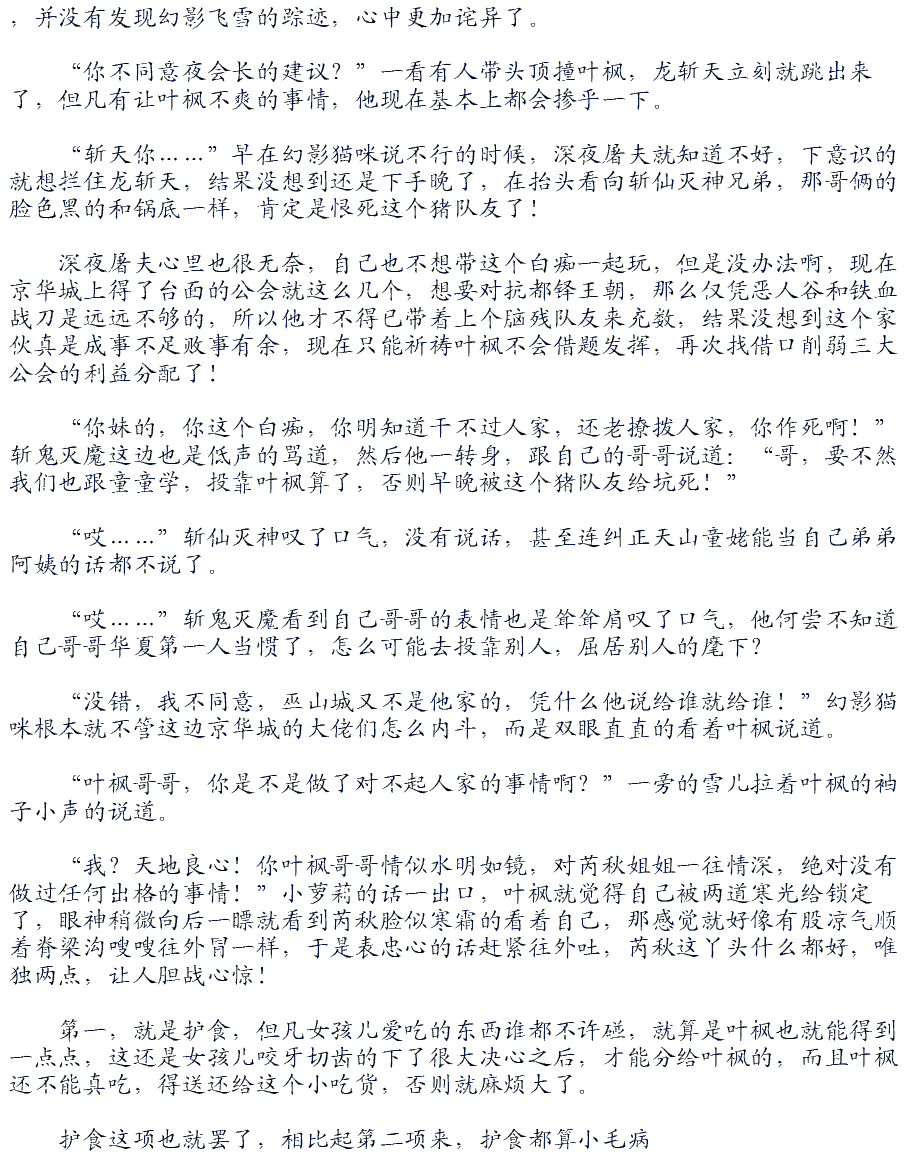 ，并没有发现幻影飞雪的踪迹，心中更加诧异了。

“你不同意夜会长的建议？”一看有人带头顶撞叶枫，龙斩天立刻就跳出来了，但凡有让叶枫不爽的事情，他现在基本上都会掺乎一下。

“斩天你……”早在幻影猫咪说不行的时候，深夜屠夫就知道不好，下意识的就想拦住龙斩天，结果没想到还是下手晚了，在抬头看向斩仙灭神兄弟，那哥俩的脸色黑的和锅底一样，肯定是恨死这个猪队友了！

深夜屠夫心里也很无奈，自己也不想带这个白痴一起玩，但是没办法啊，现在京华城上得了台面的公会就这么几个，想要对抗都铎王朝，那么仅凭恶人谷和铁血战刀是远远不够的，所以他才不得已带着上个脑残队友来充数，结果没想到这个家伙真是成事不足败事有余，现在只能祈祷叶枫不会借题发挥，再次找借口削弱三大公会的利益分配了！

“你妹的，你这个白痴，你明知道干不过人家，还老撩拨人家，你作死啊！”斩鬼灭魔这边也是低声的骂道，然后他一转身，跟自己的哥哥说道：“哥，要不然我们也跟童童学，投靠叶枫算了，否则早晚被这个猪队友给坑死！”

“哎……”斩仙灭神叹了口气，没有说话，甚至连纠正天山童姥能当自己弟弟阿姨的话都不说了。

“哎……”斩鬼灭魔看到自己哥哥的表情也是耸耸肩叹了口气，他何尝不知道自己哥哥华夏第一人当惯了，怎么可能去投靠别人，屈居别人的麾下？

“没错，我不同意，巫山城又不是他家的，凭什么他说给谁就给谁！”幻影猫咪根本就不管这边京华城的大佬们怎么内斗，而是双眼直直的看着叶枫说道。

“叶枫哥哥，你是不是做了对不起人家的事情啊？”一旁的雪儿拉着叶枫的袖子小声的说道。

“我？天地良心！你叶枫哥哥情似水明如镜，对芮秋姐姐一往情深，绝对没有做过任何出格的事情！”小萝莉的话一出口，叶枫就觉得自己被两道寒光给锁定了，眼神稍微向后一瞟就看到芮秋脸似寒霜的看着自己，那感觉就好像有股凉气顺着脊梁沟嗖嗖往外冒一样，于是表忠心的话赶紧往外吐，芮秋这丫头什么都好，唯独两点，让人胆战心惊！

第一，就是护食，但凡女孩儿爱吃的东西谁都不许碰，就算是叶枫也就能得到一点点，这还是女孩儿咬牙切齿的下了很大决心之后，才能分给叶枫的，而且叶枫还不能真吃，得送还给这个小吃货，否则就麻烦大了。

护食这项也就罢了，相比起第二项来，护食都算小毛病